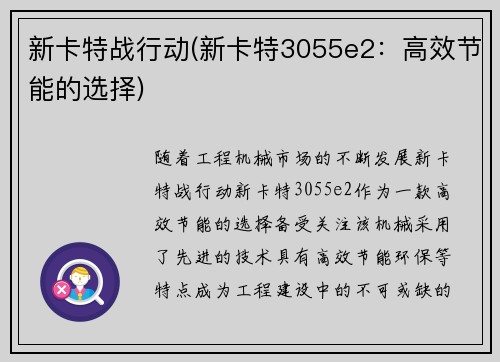 新卡特战行动(新卡特3055e2：高效节能的选择)

随着工程机械市场的不断发展新卡特战行动新卡特3055e2作为一款高效节能的选择备受关注该机械采用了先进的技术具有高效节能环保等特点成为工程建设中的不可或缺的